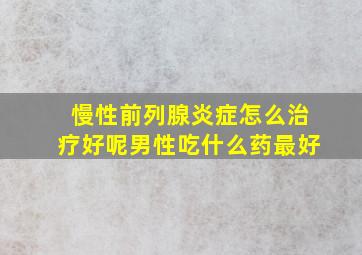 慢性前列腺炎症怎么治疗好呢男性吃什么药最好